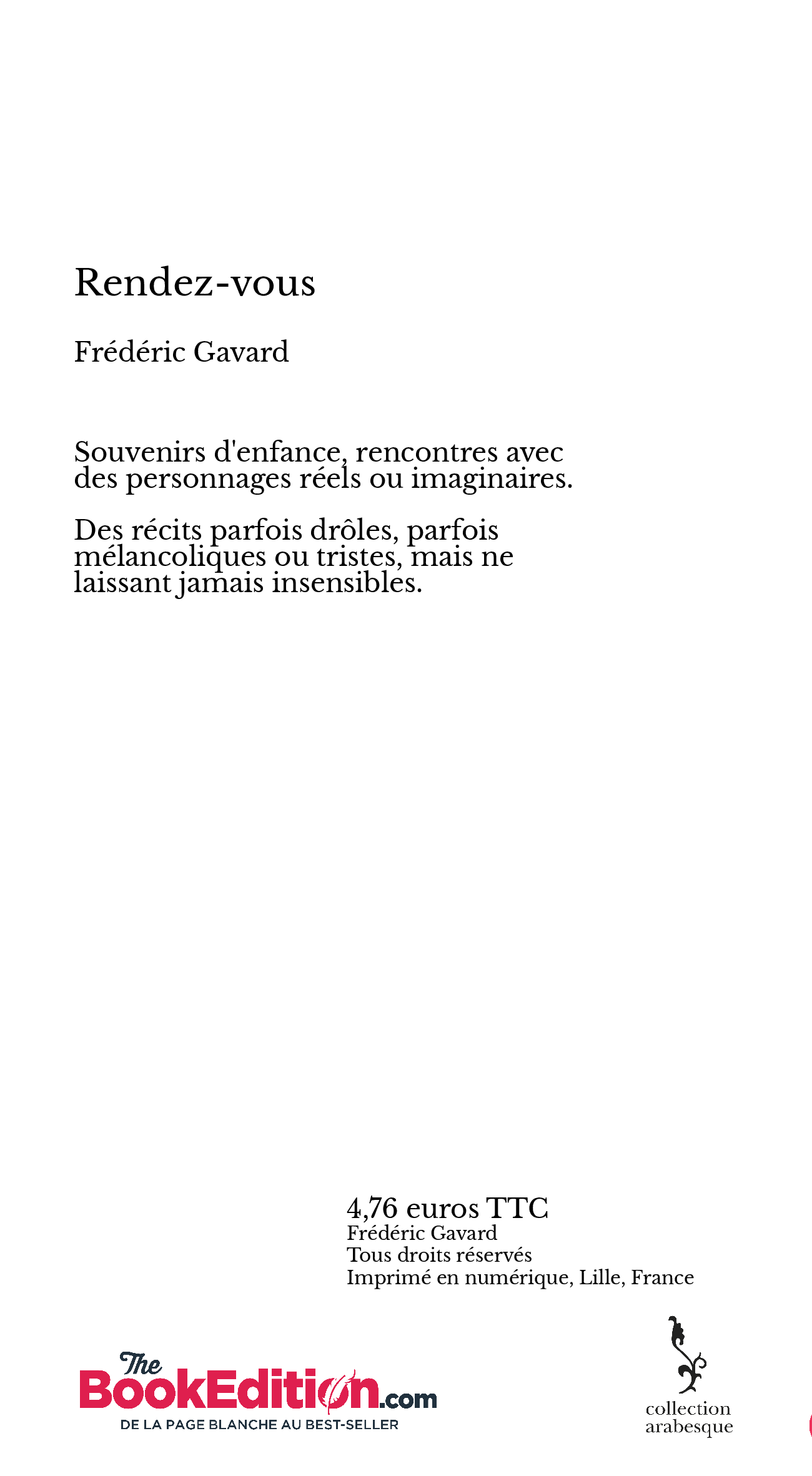 Rendez-vous

Frédéric Gavard

Souvenirs d'enfance, rencontres avec des personnages réels ou imaginaires.

Des récits parfois drôles, parfois mélancoliques ou tristes, mais ne laissant jamais insensibles.

4,76 euros TTC
Frédéric Gavard
Tous droits réservés
Imprimé en numérique, Lille, France

The BookEdition.com
DE LA PAGE BLANCHE AU BEST-SELLER

collection arabesque